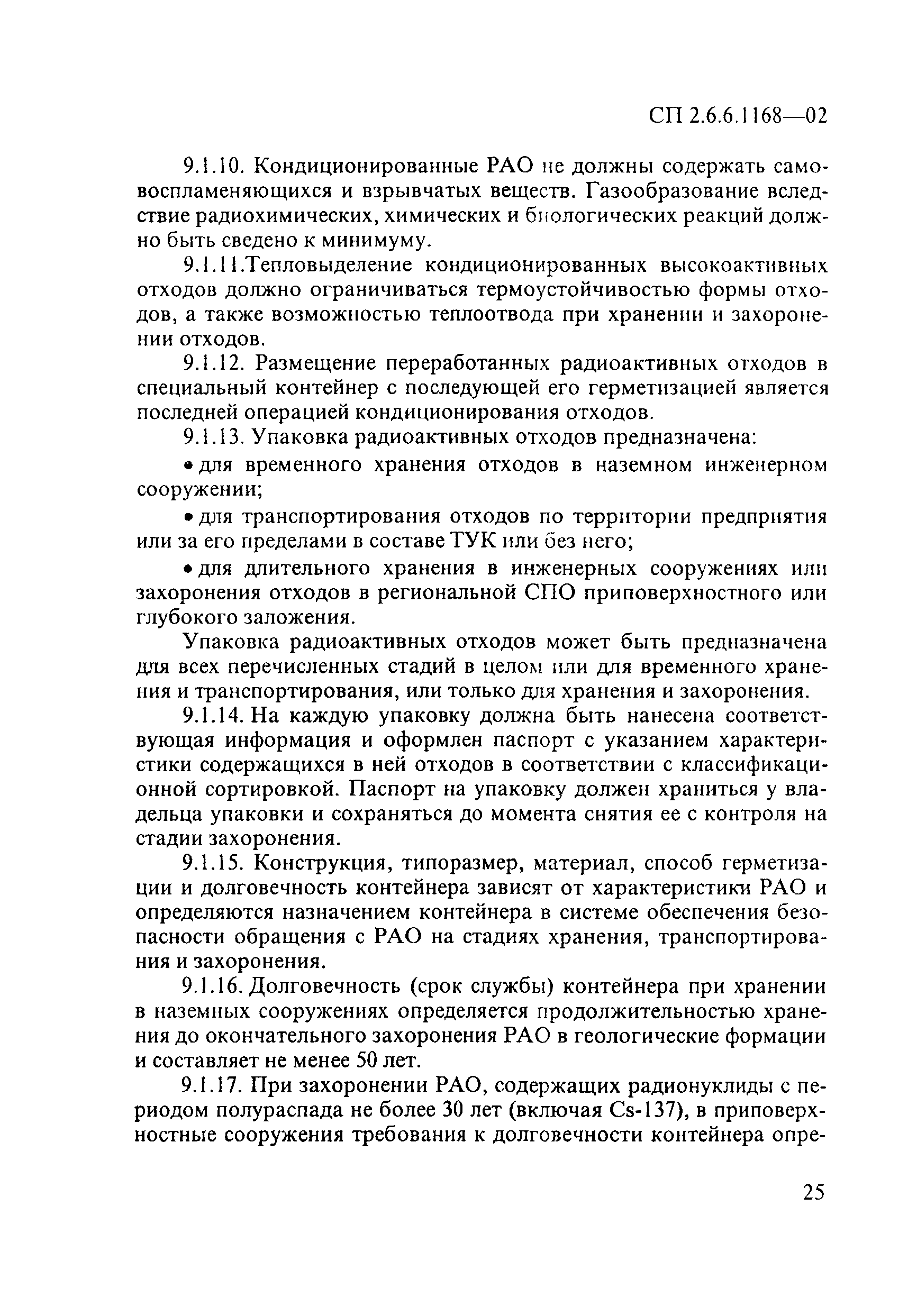 СП 2.6.6.1168—02

9.1.10. Кондиционированные РАО не должны содержать самовоспламеняющихся и взрывчатых веществ. Газообразование вследствие радиохимических, химических и биологических реакций должно быть сведено к минимуму.

9.1.11.Тепловыделение кондиционированных высокоактивных отходов должно ограничиваться термоустойчивостью формы отходов, а также возможностью теплоотвода при хранении и захоронении отходов.

9.1.12. Размещение переработанных радиоактивных отходов в специальный контейнер с последующей его герметизацией является последней операцией кондиционирования отходов.

9.1.13. Упаковка радиоактивных отходов предназначена:

• для временного хранения отходов в наземном инженерном сооружении;

• для транспортирования отходов по территории предприятия или за его пределами в составе ТУК или без него;

• для длительного хранения в инженерных сооружениях или захоронения отходов в региональной СПО приповерхностного или глубокого заложения.

Упаковка радиоактивных отходов может быть предназначена для всех перечисленных стадий в целом или для временного хранения и транспортирования, или только для хранения и захоронения.

9.1.14. На каждую упаковку должна быть нанесена соответствующая информация и оформлен паспорт с указанием характеристики содержащихся в ней отходов в соответствии с классификационной сортировкой. Паспорт на упаковку должен храниться у владельца упаковки и сохраняться до момента снятия ее с контроля на стадии захоронения.

9.1.15. Конструкция, типоразмер, материал, способ герметизации и долговечность контейнера зависят от характеристики РАО и определяются назначением контейнера в системе обеспечения безопасности обращения с РАО на стадиях хранения, транспортирования и захоронения.

9.1.16. Долговечность (срок службы) контейнера при хранении в наземных сооружениях определяется продолжительностью хранения до окончательного захоронения РАО в геологические формации и составляет не менее 50 лет.

9.1.17. При захоронении РАО, содержащих радионуклиды с периодом полураспада не более 30 лет (включая Cs-137), в приповерхностные сооружения требования к долговечности контейнера опре-

25